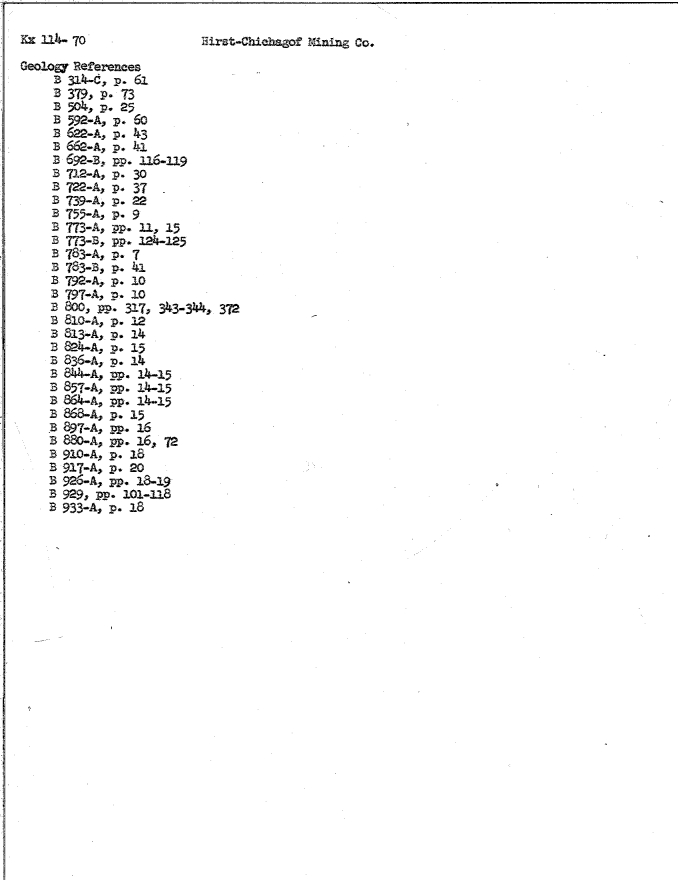 Kx 114- 70 Hirst-Chichagof Mining Co.

Geology References
B 314-C, p. 61
B 379, p. 73
B 504, p. 25
B 592-A, p. 60
B 622-A, p. 43
B 662-A, p. 41
B 692-B, pp. 116-119
B 712-A, p. 30
B 722-A, p. 37
B 739-A, p. 22
B 755-A, p. 9
B 773-A, pp. 11, 15
B 773-B, pp. 124-125
B 783-A, p. 7
B 783-B, p. 41
B 792-A, p. 10
B 797-A, p. 10
B 800, pp. 317, 343-344, 372
B 810-A, p. 12
B 813-A, p. 14
B 824-A, p. 15
B 836-A, p. 14
B 844-A, pp. 14-15
B 857-A, pp. 14-15
B 864-A, pp. 14-15
B 868-A, p. 15
B 897-A, pp. 16
B 880-A, pp. 16, 72
B 910-A, p. 18
B 917-A, p. 20
B 926-A, pp. 18-19
B 929, pp. 101-118
B 933-A, p. 18